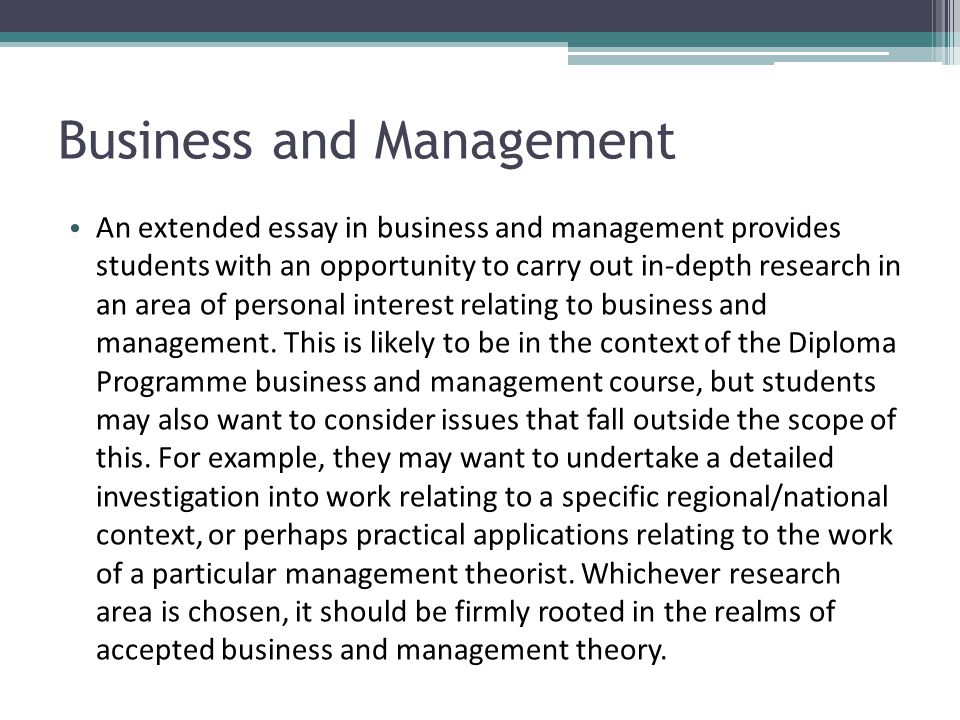 Business and Management

• An extended essay in business and management provides students with an opportunity to carry out in-depth research in an area of personal interest relating to business and management. This is likely to be in the context of the Diploma Programme business and management course, but students may also want to consider issues that fall outside the scope of this. For example, they may want to undertake a detailed investigation into work relating to a specific regional/national context, or perhaps practical applications relating to the work of a particular management theorist. Whichever research area is chosen, it should be firmly rooted in the realms of accepted business and management theory.